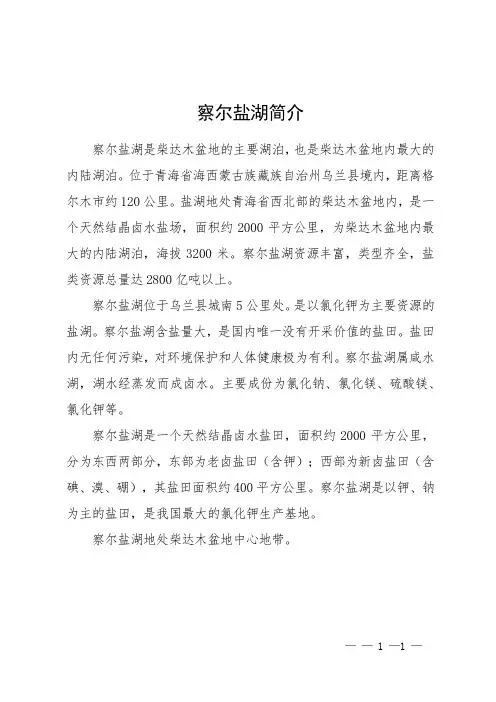 察尔盐湖简介

察尔盐湖是柴达木盆地的主要湖泊，也是柴达木盆地内最大的内陆湖泊。位于青海省海西蒙古族藏族自治州乌兰县境内，距离格尔木市约120公里。盐湖地处青海省西北部的柴达木盆地内，是一个天然结晶卤水盐场，面积约2000平方公里，为柴达木盆地内最大的内陆湖泊，海拔3200米。察尔盐湖资源丰富，类型齐全，盐类资源总量达2800亿吨以上。

察尔盐湖位于乌兰县城南5公里处。是以氯化钾为主要资源的盐湖。察尔盐湖含盐量大，是国内唯一没有开采价值的盐田。盐田内无任何污染，对环境保护和人体健康极为有利。察尔盐湖属咸水湖，湖水经蒸发而成卤水。主要成份为氯化钠、氯化镁、硫酸镁、氯化钾等。

察尔盐湖是一个天然结晶卤水盐田，面积约2000平方公里，分为东西两部分，东部为老卤盐田（含钾）；西部为新卤盐田（含碘、溴、硼），其盐田面积约400平方公里。察尔盐湖是以钾、钠为主的盐田，是我国最大的氯化钾生产基地。

察尔盐湖地处柴达木盆地中心地带。

— — 1 —1 —